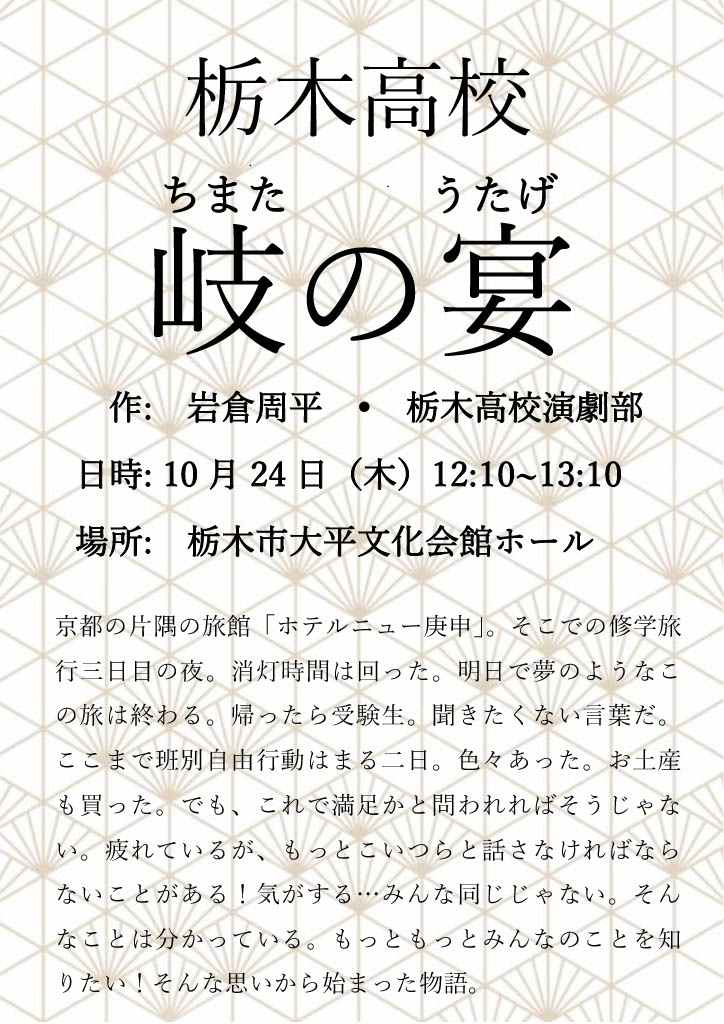 栃木高校

ちまた　うたげ
岐の宴

作:　岩倉周平　・　栃木高校演劇部

日時: 10 月 24 日（木）12:10~13:10

場所:　栃木市大平文化会館ホール

京都の片隅の旅館「ホテルニュー庚申」。そこでの修学旅行三日目の夜。消灯時間は回った。明日で夢のようなこの旅は終わる。帰ったら受験生。聞きたくない言葉だ。ここまで班別自由行動はまる二日。色々あった。お土産も買った。でも、これで満足かと問われればそうじゃない。疲れているが、もっとこいつらと話さなければならないことがある！気がする…みんな同じじゃない。そんなことは分かっている。もっともっとみんなのことを知りたい！そんな思いから始まった物語。